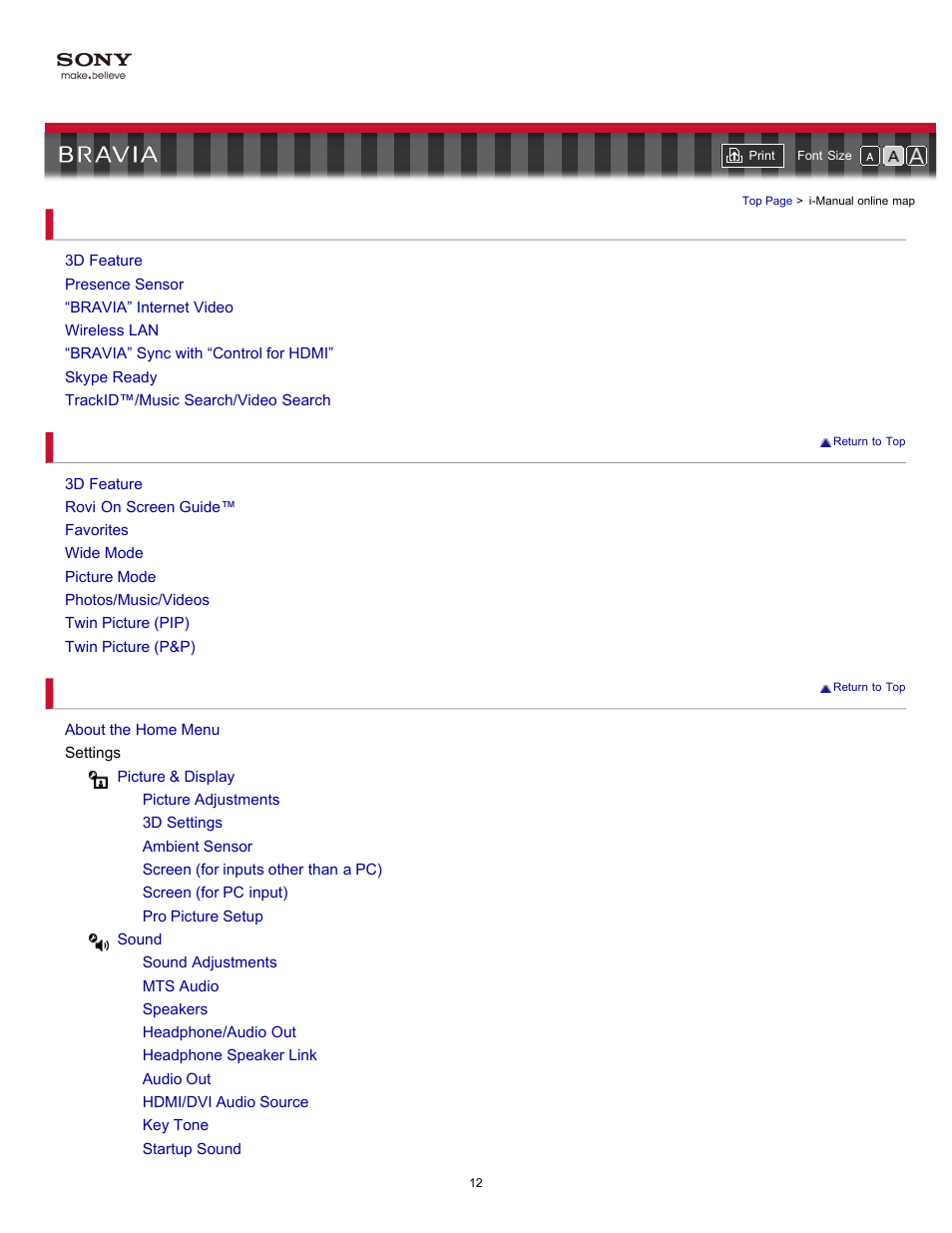 SONY
make.believe

BRAVIA

Print Font Size A A A

Top Page > i-Manual online map

3D Feature
Presence Sensor
“BRAVIA” Internet Video
Wireless LAN
“BRAVIA” Sync with “Control for HDMI”
Skype Ready
TrackID™/Music Search/Video Search

Return to Top

3D Feature
Rovi On Screen Guide™
Favorites
Wide Mode
Picture Mode
Photos/Music/Videos
Twin Picture (PIP)
Twin Picture (P&P)

Return to Top

About the Home Menu
Settings
Picture & Display
Picture Adjustments
3D Settings
Ambient Sensor
Screen (for inputs other than a PC)
Screen (for PC input)
Pro Picture Setup
Sound
Sound Adjustments
MTS Audio
Speakers
Headphone/Audio Out
Headphone Speaker Link
Audio Out
HDMI/DVI Audio Source
Key Tone
Startup Sound

12